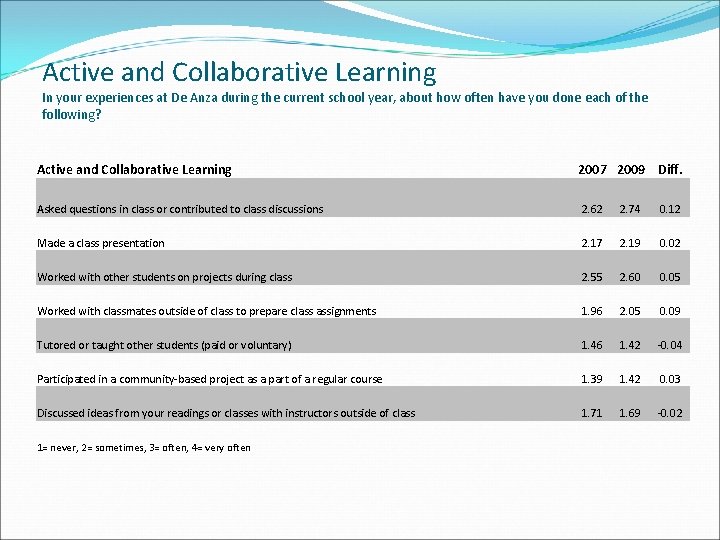 Active and Collaborative Learning

In your experiences at De Anza during the current school year, about how often have you done each of the following?

| Active and Collaborative Learning | 2007 | 2009 | Diff. |
|---|---|---|---|
| Asked questions in class or contributed to class discussions | 2.62 | 2.74 | 0.12 |
| Made a class presentation | 2.17 | 2.19 | 0.02 |
| Worked with other students on projects during class | 2.55 | 2.60 | 0.05 |
| Worked with classmates outside of class to prepare class assignments | 1.96 | 2.05 | 0.09 |
| Tutored or taught other students (paid or voluntary) | 1.46 | 1.42 | -0.04 |
| Participated in a community-based project as a part of a regular course | 1.39 | 1.42 | 0.03 |
| Discussed ideas from your readings or classes with instructors outside of class | 1.71 | 1.69 | -0.02 |

1= never, 2= sometimes, 3= often, 4= very often